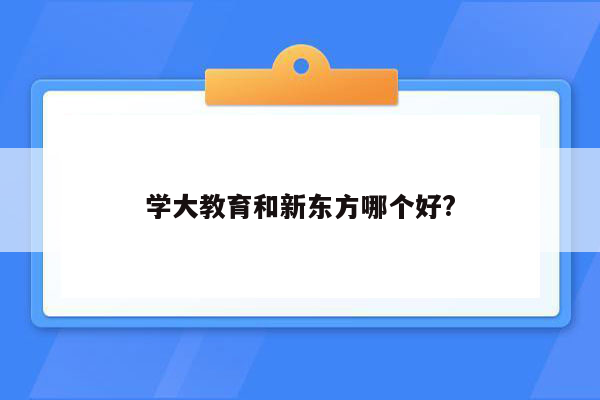 学大教育和新东方哪个好?